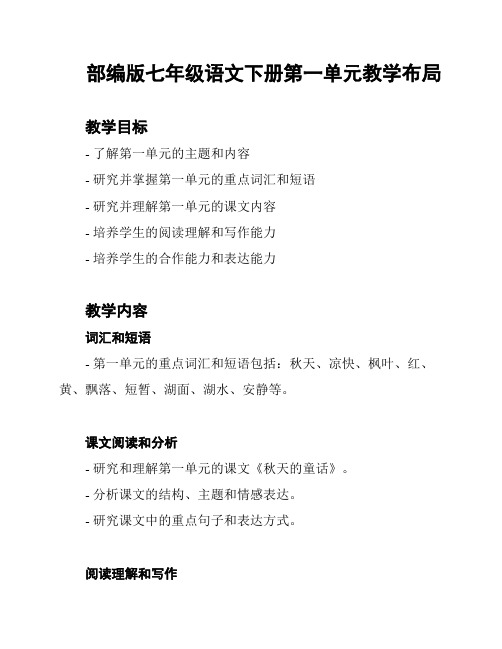 部编版七年级语文下册第一单元教学布局

教学目标

- 了解第一单元的主题和内容
- 研究并掌握第一单元的重点词汇和短语
- 研究并理解第一单元的课文内容
- 培养学生的阅读理解和写作能力
- 培养学生的合作能力和表达能力

教学内容

词汇和短语

- 第一单元的重点词汇和短语包括：秋天、凉快、枫叶、红、黄、飘落、短暂、湖面、湖水、安静等。

课文阅读和分析

- 研究和理解第一单元的课文《秋天的童话》。
- 分析课文的结构、主题和情感表达。
- 研究课文中的重点句子和表达方式。

阅读理解和写作